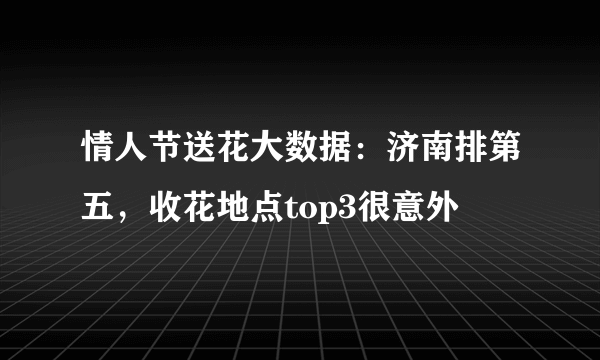 情人节送花大数据：济南排第五，收花地点top3很意外